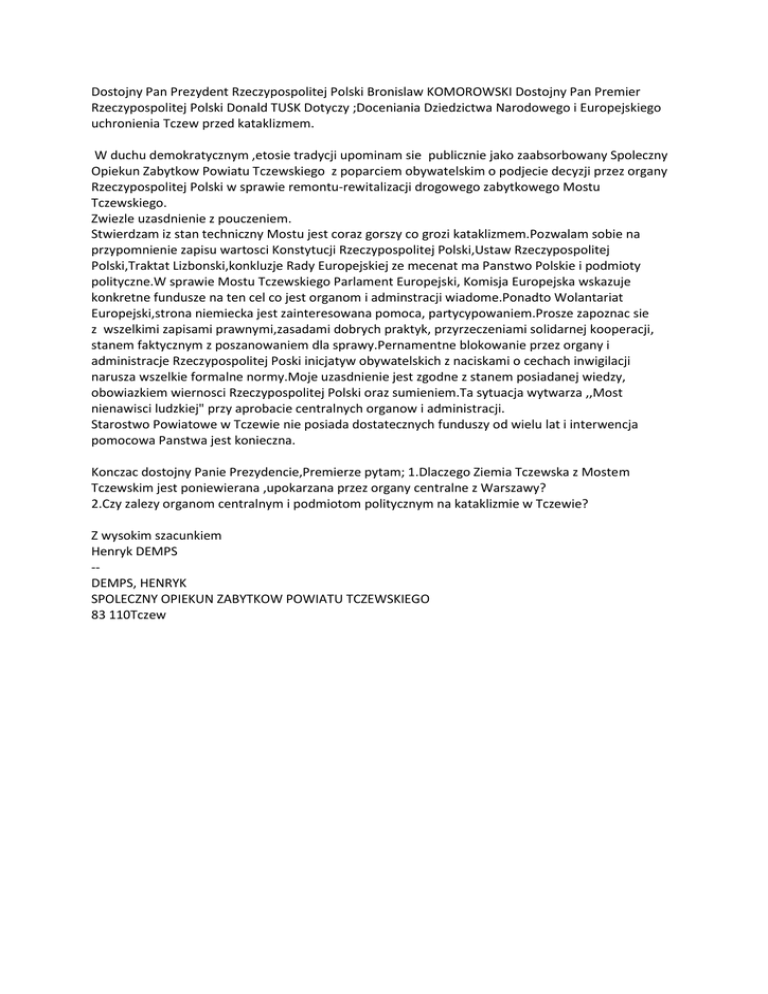 Dostojny Pan Prezydent Rzeczypospolitej Polski Bronislaw KOMOROWSKI Dostojny Pan Premier Rzeczypospolitej Polski Donald TUSK Dotyczy ;Doceniania Dziedzictwa Narodowego i Europejskiego uchronienia Tczew przed kataklizmem.

W duchu demokratycznym ,etosie tradycji upominam sie publicznie jako zaabsorbowany Spoleczny Opiekun Zabytkow Powiatu Tczewskiego z poparciem obywatelskim o podjecie decyzji przez organy Rzeczypospolitej Polski w sprawie remontu-rewitalizacji drogowego zabytkowego Mostu Tczewskiego.
Zwiezle uzasdnienie z pouczeniem.
Stwierdzam iz stan techniczny Mostu jest coraz gorszy co grozi kataklizmem.Pozwalam sobie na przypomnienie zapisu wartosci Konstytucji Rzeczypospolitej Polski,Ustaw Rzeczypospolitej Polski,Traktat Lizbonski,konkluzje Rady Europejskiej ze mecenat ma Panstwo Polskie i podmioty polityczne.W sprawie Mostu Tczewskiego Parlament Europejski, Komisja Europejska wskazuje konkretne fundusze na ten cel co jest organom i adminstracji wiadome.Ponadto Wolantariat Europejski,strona niemiecka jest zainteresowana pomoca, partycypowaniem.Prosze zapoznac sie z wszelkimi zapisami prawnymi,zasadami dobrych praktyk, przyrzeczeniami solidarnej kooperacji, stanem faktycznym z poszanowaniem dla sprawy.Pernamentne blokowanie przez organy i administracje Rzeczypospolitej Poski inicjatyw obywatelskich z naciskami o cechach inwigilacji narusza wszelkie formalne normy.Moje uzasdnienie jest zgodne z stanem posiadanej wiedzy, obowiazkiem wiernosci Rzeczypospolitej Polski oraz sumieniem.Ta sytuacja wytwarza ,,Most nienawisci ludzkiej" przy aprobacie centralnych organow i administracji.
Starostwo Powiatowe w Tczewie nie posiada dostatecznych funduszy od wielu lat i interwencja pomocowa Panstwa jest konieczna.

Konczac dostojny Panie Prezydencie,Premierze pytam; 1.Dlaczego Ziemia Tczewska z Mostem Tczewskim jest poniewierana ,upokarzana przez organy centralne z Warszawy?
2.Czy zalezy organom centralnym i podmiotom politycznym na kataklizmie w Tczewie?

Z wysokim szacunkiem
Henryk DEMPS
--
DEMPS, HENRYK
SPOLECZNY OPIEKUN ZABYTKOW POWIATU TCZEWSKIEGO
83 110Tczew